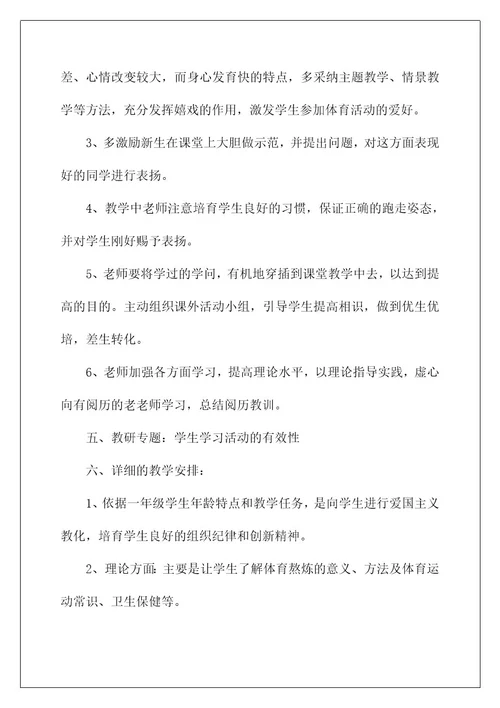 差、心情改变较大，而身心发育快的特点，多采纳主题教学、情景教学等方法，充分发挥嬉戏的作用，激发学生参加体育活动的爱好。

3、多激励新生在课堂上大胆做示范，并提出问题，对这方面表现好的同学进行表扬。

4、教学中老师注意培育学生良好的习惯，保证正确的跑走姿态，并对学生刚好赐予表扬。

5、老师要将学过的学问，有机地穿插到课堂教学中去，以达到提高的目的。主动组织课外活动小组，引导学生提高相识，做到优生优培，差生转化。

6、老师加强各方面学习，提高理论水平，以理论指导实践，虚心向有阅历的老老师学习，总结阅历教训。

五、教研专题：学生学习活动的有效性

六、详细的教学安排：

1、依据一年级学生年龄特点和教学任务，是向学生进行爱国主义教化，培育学生良好的组织纪律和创新精神。

2、理论方面：主要是让学生了解体育熬炼的意义、方法及体育运动常识、卫生保健等。